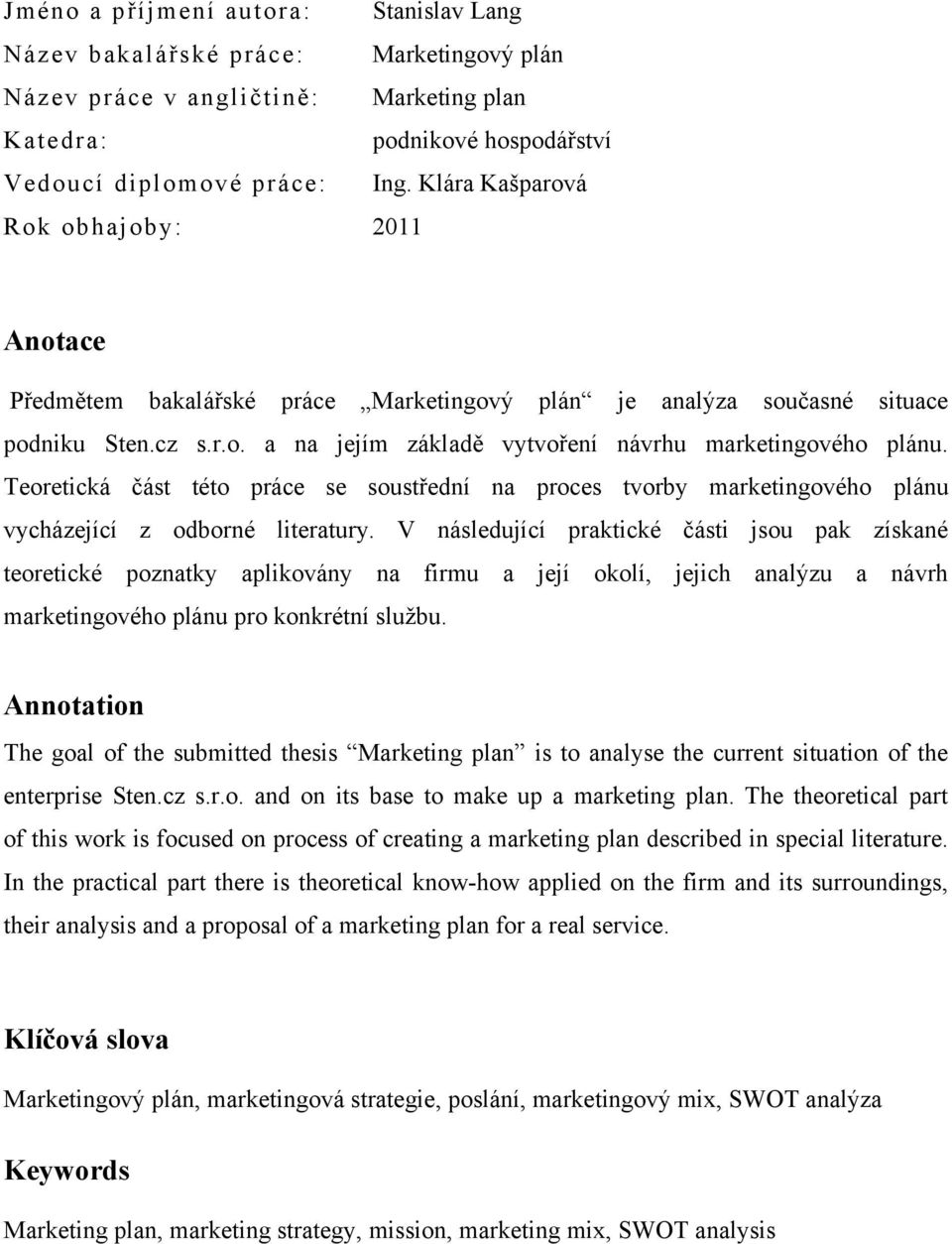 Jméno a příjmení autora: Stanislav Lang
Název bakalářské práce: Marketingový plán
Název práce v angličtině: Marketing plan
Katedra: podnikové hospodářství
Vedoucí diplomové práce: Ing. Klára Kašparová
Rok obhajoby: 2011

Anotace

Předmětem bakalářské práce „Marketingový plán“ je analýza současné situace podniku Sten.cz s.r.o. a na jejím základě vytvoření návrhu marketingového plánu. Teoretická část této práce se soustřední na proces tvorby marketingového plánu vycházející z odborné literatury. V následující praktické části jsou pak získané teoretické poznatky aplikovány na firmu a její okolí, jejich analýzu a návrh marketingového plánu pro konkrétní službu.

Annotation

The goal of the submitted thesis “Marketing plan” is to analyse the current situation of the enterprise Sten.cz s.r.o. and on its base to make up a marketing plan. The theoretical part of this work is focused on process of creating a marketing plan described in special literature. In the practical part there is theoretical know-how applied on the firm and its surroundings, their analysis and a proposal of a marketing plan for a real service.

Klíčová slova

Marketingový plán, marketingová strategie, poslání, marketingový mix, SWOT analýza

Keywords

Marketing plan, marketing strategy, mission, marketing mix, SWOT analysis